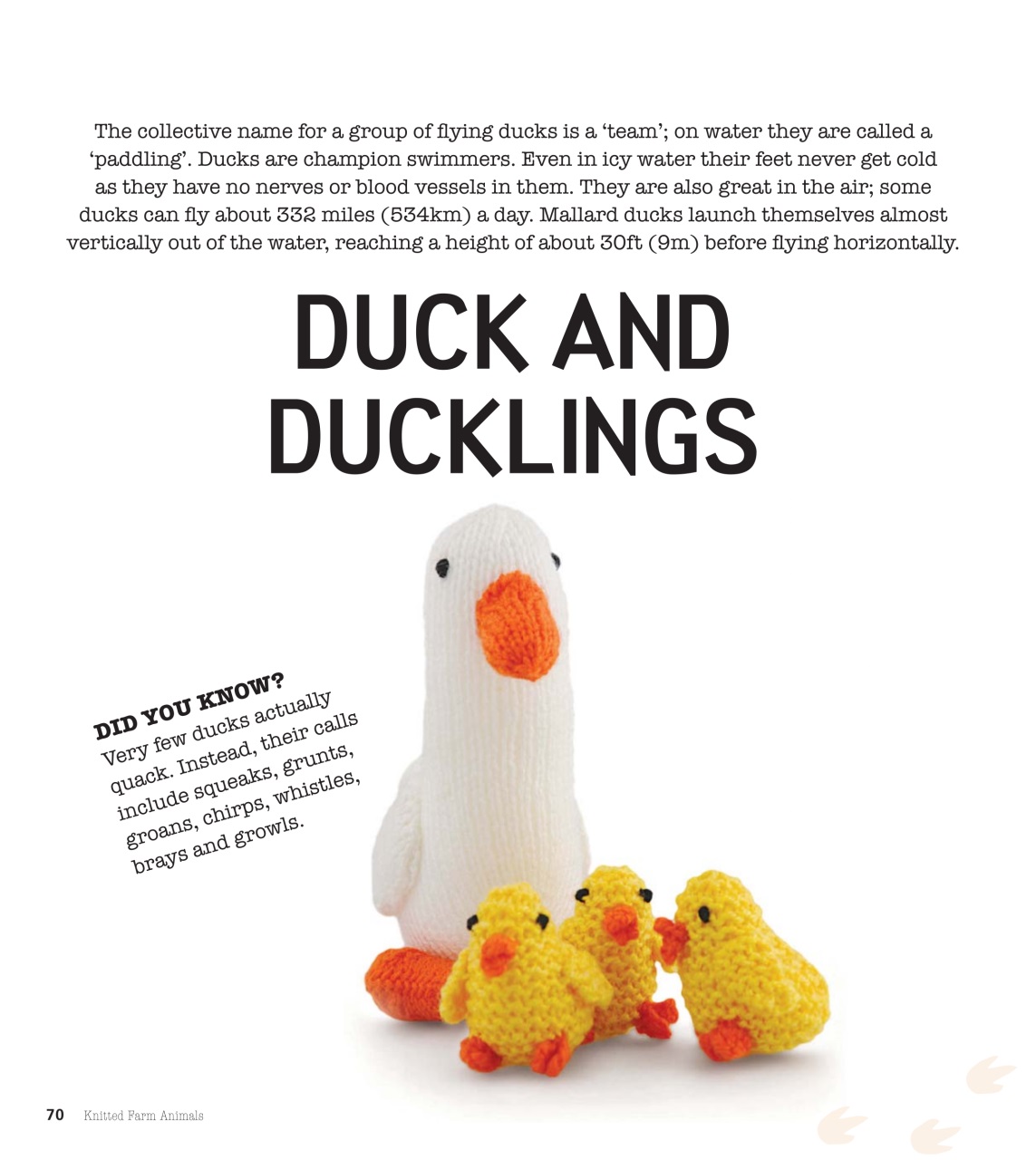 The collective name for a group of flying ducks is a 'team'; on water they are called a 'paddling'. Ducks are champion swimmers. Even in icy water their feet never get cold as they have no nerves or blood vessels in them. They are also great in the air; some ducks can fly about 332 miles (534km) a day. Mallard ducks launch themselves almost vertically out of the water, reaching a height of about 30ft (9m) before flying horizontally.

DUCK AND DUCKLINGS

DID YOU KNOW?
Very few ducks actually quack. Instead, their calls include squeaks, grunts, groans, chirps, whistles, brays and growls.

70 Knitted Farm Animals